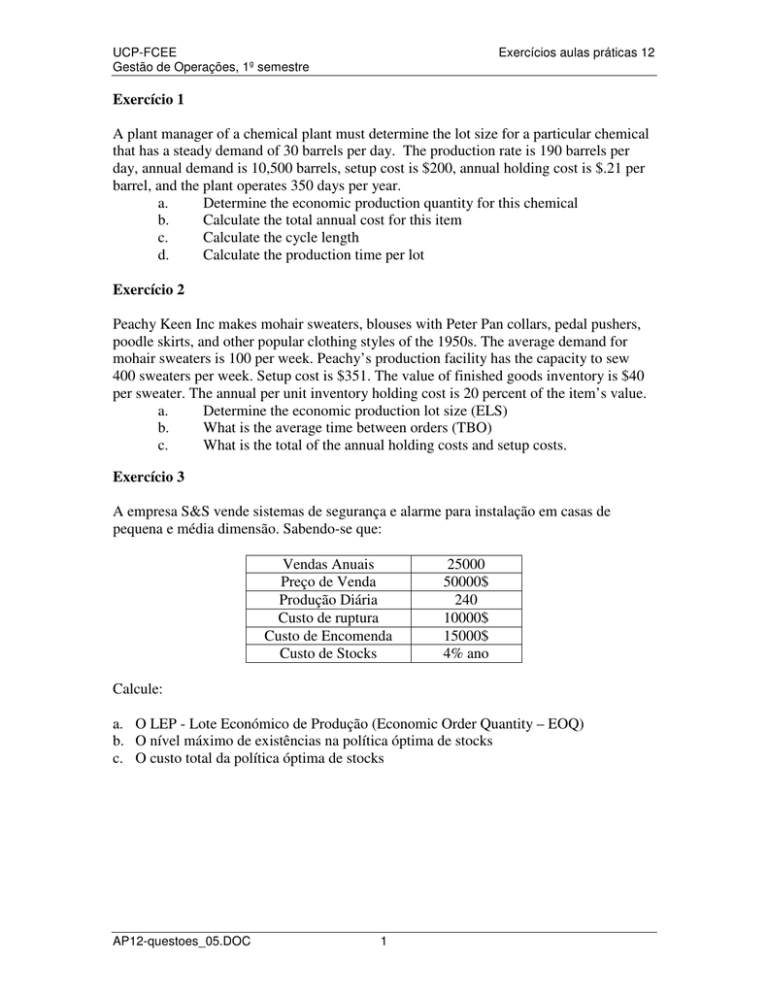 UCP-FCEE
Gestão de Operações, 1º semestre

Exercícios aulas práticas 12

Exercício 1

A plant manager of a chemical plant must determine the lot size for a particular chemical that has a steady demand of 30 barrels per day. The production rate is 190 barrels per day, annual demand is 10,500 barrels, setup cost is $200, annual holding cost is $.21 per barrel, and the plant operates 350 days per year.

a. Determine the economic production quantity for this chemical
b. Calculate the total annual cost for this item
c. Calculate the cycle length
d. Calculate the production time per lot

Exercício 2

Peachy Keen Inc makes mohair sweaters, blouses with Peter Pan collars, pedal pushers, poodle skirts, and other popular clothing styles of the 1950s. The average demand for mohair sweaters is 100 per week. Peachy's production facility has the capacity to sew 400 sweaters per week. Setup cost is $351. The value of finished goods inventory is $40 per sweater. The annual per unit inventory holding cost is 20 percent of the item's value.

a. Determine the economic production lot size (ELS)
b. What is the average time between orders (TBO)
c. What is the total of the annual holding costs and setup costs.

Exercício 3

A empresa S&S vende sistemas de segurança e alarme para instalação em casas de pequena e média dimensão. Sabendo-se que:

| Vendas Anuais | 25000 |
|---|---|
| Preço de Venda | 50000$ |
| Produção Diária | 240 |
| Custo de ruptura | 10000$ |
| Custo de Encomenda | 15000$ |
| Custo de Stocks | 4% ano |

Calcule:

a. O LEP - Lote Económico de Produção (Economic Order Quantity – EOQ)
b. O nível máximo de existências na política óptima de stocks
c. O custo total da política óptima de stocks

AP12-questoes_05.DOC

1